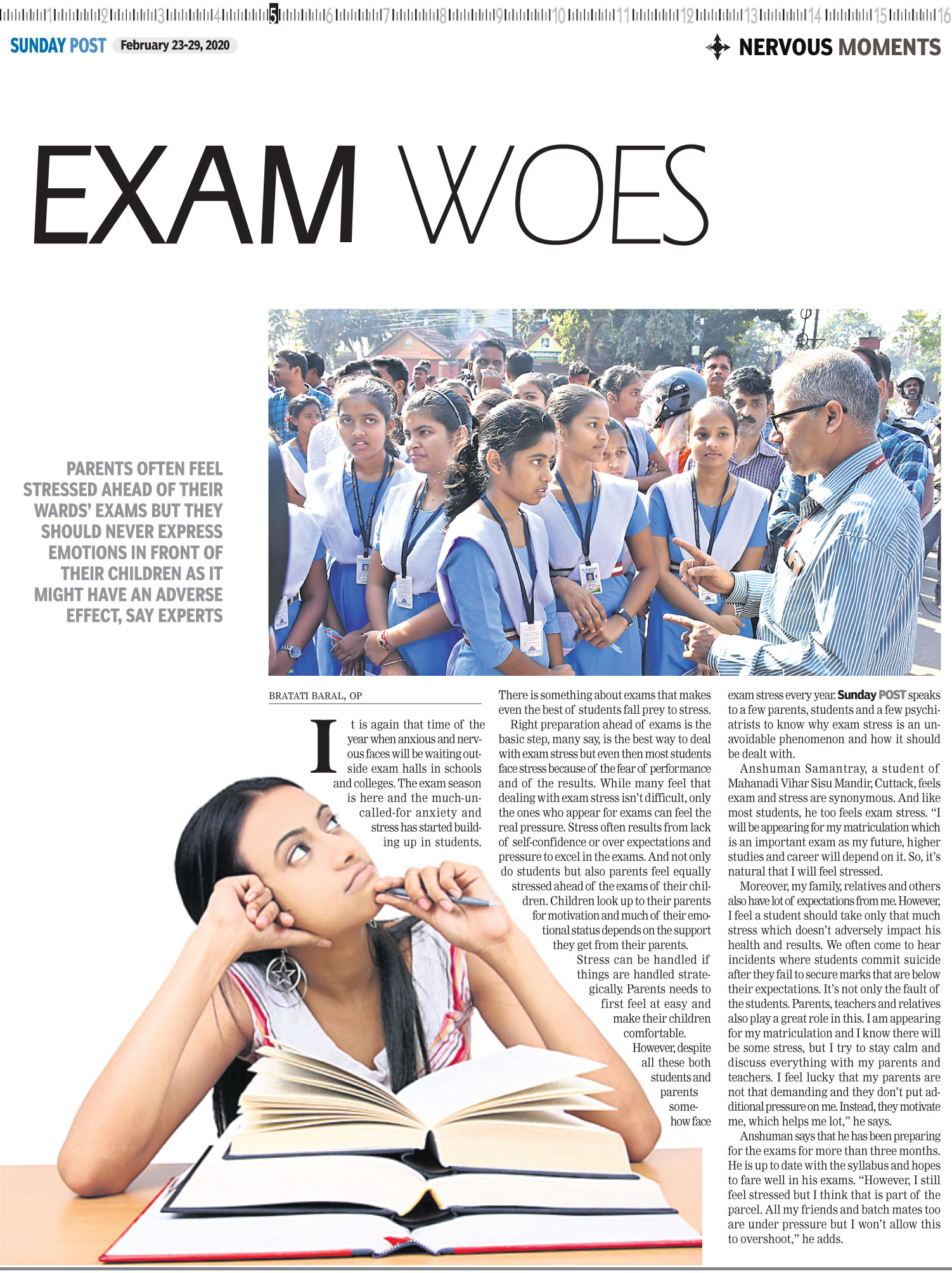 1 2 3 4 5 6 7 8 9 10 11 12 13 14 15 16

SUNDAY POST February 23-29, 2020

NERVOUS MOMENTS

EXAM WOES

PARENTS OFTEN FEEL STRESSED AHEAD OF THEIR WARDS' EXAMS BUT THEY SHOULD NEVER EXPRESS EMOTIONS IN FRONT OF THEIR CHILDREN AS IT MIGHT HAVE AN ADVERSE EFFECT, SAY EXPERTS

BRATATI BARAL, OP

It is again that time of the year when anxious and nervous faces will be waiting outside exam halls in schools and colleges. The exam season is here and the much-uncalled-for anxiety and stress has started building up in students. There is something about exams that makes even the best of students fall prey to stress.

Right preparation ahead of exams is the basic step, many say, is the best way to deal with exam stress but even then most students face stress because of the fear of performance and of the results. While many feel that dealing with exam stress isn't difficult, only the ones who appear for exams can feel the real pressure. Stress often results from lack of self-confidence or over expectations and pressure to excel in the exams. And not only do students but also parents feel equally stressed ahead of the exams of their children. Children look up to their parents for motivation and much of their emotional status depends on the support they get from their parents.

Stress can be handled if things are handled strategically. Parents needs to first feel at easy and make their children comfortable.

However, despite all these both students and parents somehow face exam stress every year. Sunday POST speaks to a few parents, students and a few psychiatrists to know why exam stress is an unavoidable phenomenon and how it should be dealt with.

Anshuman Samantray, a student of Mahanadi Vihar Sisu Mandir, Cuttack, feels exam and stress are synonymous. And like most students, he too feels exam stress. "I will be appearing for my matriculation which is an important exam as my future, higher studies and career will depend on it. So, it's natural that I will feel stressed.

Moreover, my family, relatives and others also have lot of expectations from me. However, I feel a student should take only that much stress which doesn't adversely impact his health and results. We often come to hear incidents where students commit suicide after they fail to secure marks that are below their expectations. It's not only the fault of the students. Parents, teachers and relatives also play a great role in this. I am appearing for my matriculation and I know there will be some stress, but I try to stay calm and discuss everything with my parents and teachers. I feel lucky that my parents are not that demanding and they don't put additional pressure on me. Instead, they motivate me, which helps me lot," he says.

Anshuman says that he has been preparing for the exams for more than three months. He is up to date with the syllabus and hopes to fare well in his exams. "However, I still feel stressed but I think that is part of the parcel. All my friends and batch mates too are under pressure but I won't allow this to overshoot," he adds.